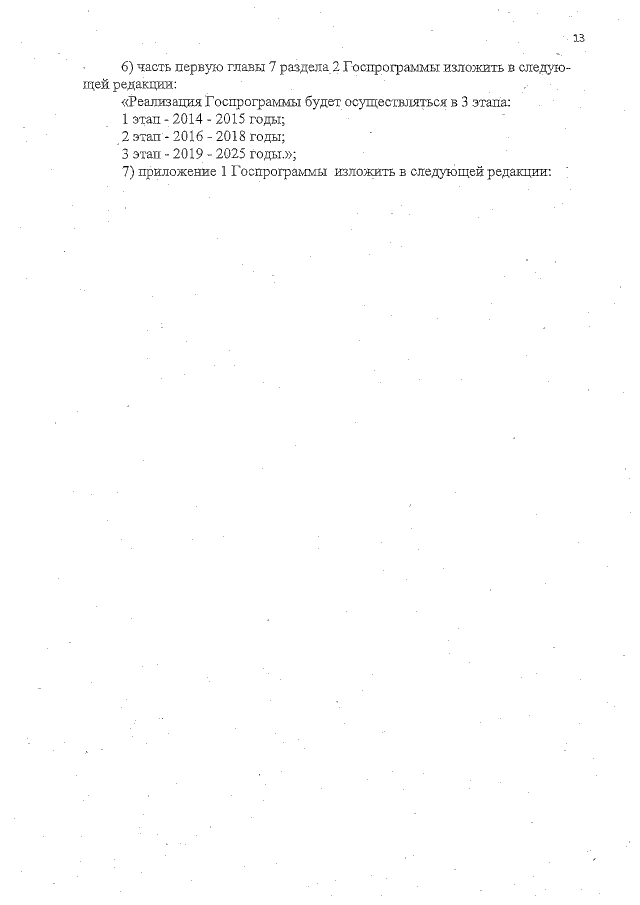 13

6) часть первую главы 7 раздела 2 Госпрограммы изложить в следующей редакции:

«Реализация Госпрограммы будет осуществляться в 3 этапа:

1 этап - 2014 - 2015 годы;

2 этап - 2016 - 2018 годы;

3 этап - 2019 - 2025 годы.»;

7) приложение 1 Госпрограммы изложить в следующей редакции: